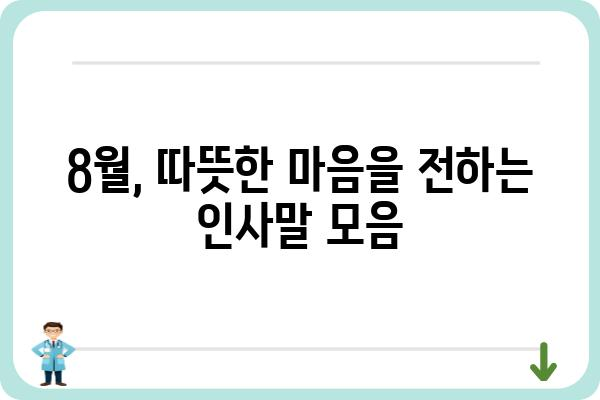 8월, 따뜻한 마음을 전하는 인사말 모음